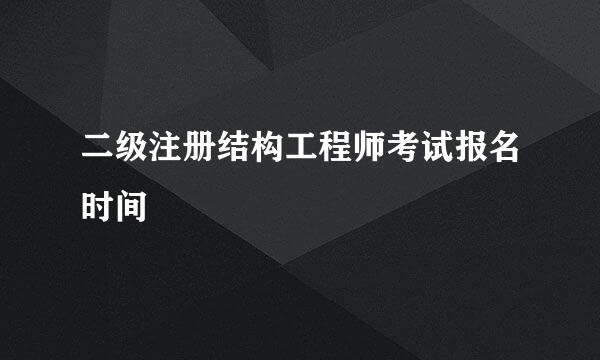 二级注册结构工程师考试报名时间